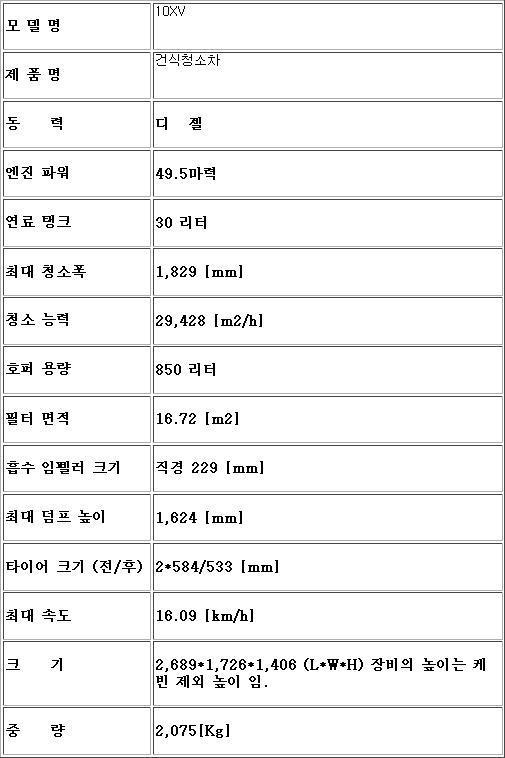 | 모 델 명 | 10XV |
|---|---|
| 제 품 명 | 건식청소차 |
| 동 력 | 디 젤 |
| 엔진 파워 | 49.5마력 |
| 연료 탱크 | 30 리터 |
| 최대 청소폭 | 1,829 [mm] |
| 청소 능력 | 29,428 [m2/h] |
| 호퍼 용량 | 850 리터 |
| 필터 면적 | 16.72 [m2] |
| 흡수 임펠러 크기 | 직경 229 [mm] |
| 최대 덤프 높이 | 1,624 [mm] |
| 타이어 크기 (전/후) | 2*584/533 [mm] |
| 최대 속도 | 16.09 [km/h] |
| 크 기 | 2,689*1,726*1,406 (L*W*H) 장비의 높이는 케빈 제외 높이 임. |
| 중 량 | 2,075[Kg] |